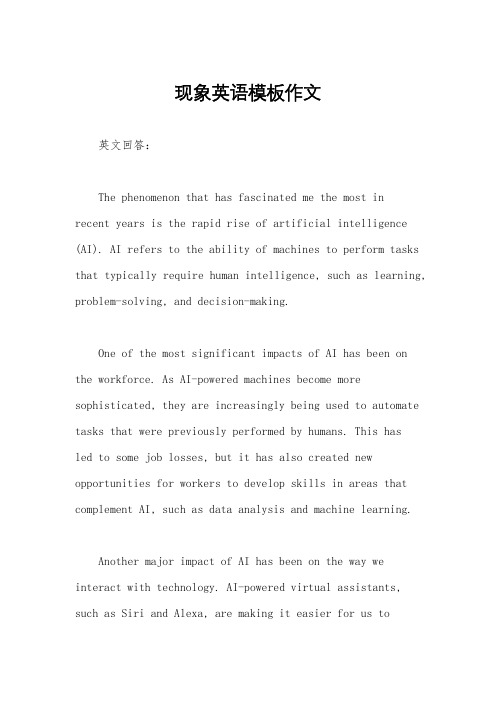 现象英语模板作文

英文回答：

The phenomenon that has fascinated me the most in recent years is the rapid rise of artificial intelligence (AI). AI refers to the ability of machines to perform tasks that typically require human intelligence, such as learning, problem-solving, and decision-making.

One of the most significant impacts of AI has been on the workforce. As AI-powered machines become more sophisticated, they are increasingly being used to automate tasks that were previously performed by humans. This has led to some job losses, but it has also created new opportunities for workers to develop skills in areas that complement AI, such as data analysis and machine learning.

Another major impact of AI has been on the way we interact with technology. AI-powered virtual assistants, such as Siri and Alexa, are making it easier for us to